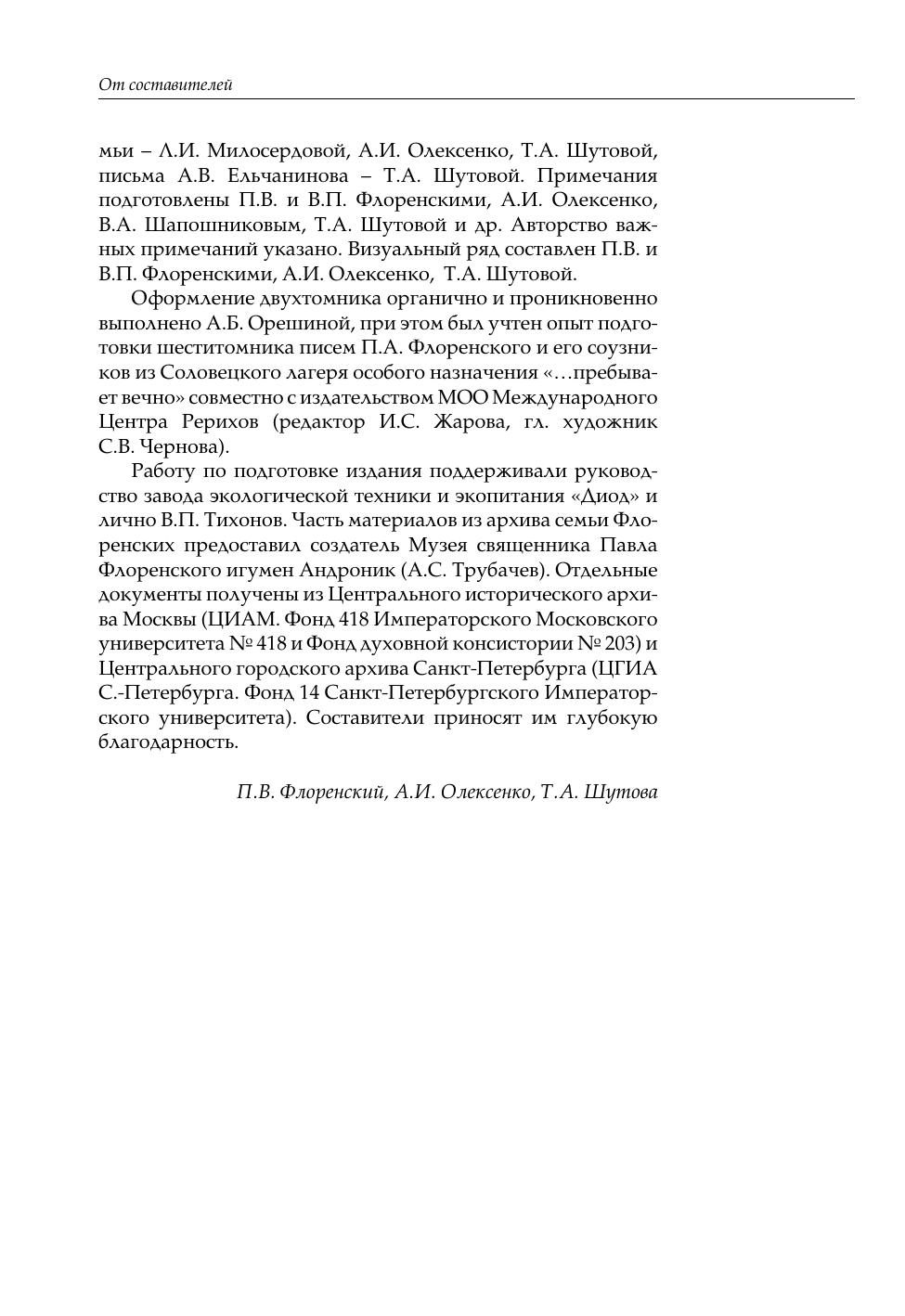 От составителей

мьи – Л.И. Милосердовой, А.И. Олексенко, Т.А. Шутовой, письма А.В. Ельчанинова – Т.А. Шутовой. Примечания подготовлены П.В. и В.П. Флоренскими, А.И. Олексенко, В.А. Шапошниковым, Т.А. Шутовой и др. Авторство важных примечаний указано. Визуальный ряд составлен П.В. и В.П. Флоренскими, А.И. Олексенко, Т.А. Шутовой.

Оформление двухтомника органично и проникновенно выполнено А.Б. Орешиной, при этом был учтен опыт подготовки шеститомника писем П.А. Флоренского и его соузников из Соловецкого лагеря особого назначения «…пребывает вечно» совместно с издательством МОО Международного Центра Рерихов (редактор И.С. Жарова, гл. художник С.В. Чернова).

Работу по подготовке издания поддерживали руководство завода экологической техники и экопитания «Диод» и лично В.П. Тихонов. Часть материалов из архива семьи Флоренских предоставил создатель Музея священника Павла Флоренского игумен Андроник (А.С. Трубачев). Отдельные документы получены из Центрального исторического архива Москвы (ЦИАМ. Фонд 418 Императорского Московского университета № 418 и Фонд духовной консистории № 203) и Центрального городского архива Санкт-Петербурга (ЦГИА С.-Петербурга. Фонд 14 Санкт-Петербургского Императорского университета). Составители приносят им глубокую благодарность.

П.В. Флоренский, А.И. Олексенко, Т.А. Шутова